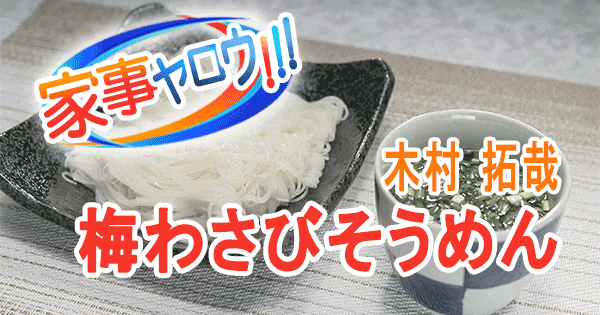 家事ヤロウ!!!

木村 拓哉

梅わさびそうめん